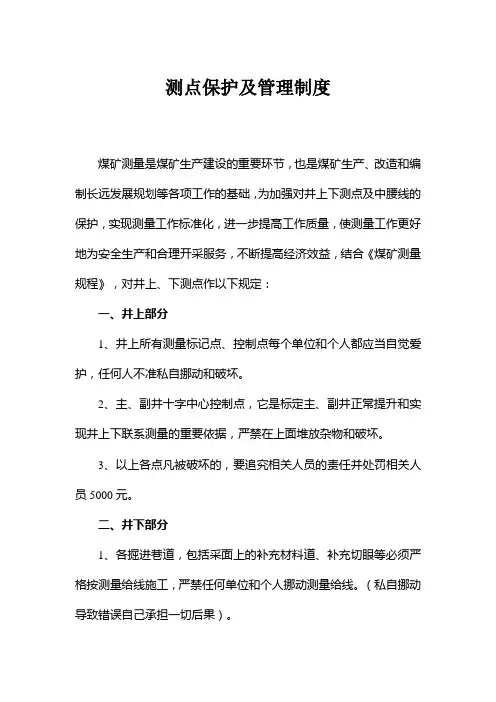 测点保护及管理制度

煤矿测量是煤矿生产建设的重要环节，也是煤矿生产、改造和编制长远发展规划等各项工作的基础，为加强对井上下测点及中腰线的保护，实现测量工作标准化，进一步提高工作质量，使测量工作更好地为安全生产和合理开采服务，不断提高经济效益，结合《煤矿测量规程》，对井上、下测点作以下规定：

一、井上部分

1、井上所有测量标记点、控制点每个单位和个人都应当自觉爱护，任何人不准私自挪动和破坏。

2、主、副井十字中心控制点，它是标定主、副井正常提升和实现井上下联系测量的重要依据，严禁在上面堆放杂物和破坏。

3、以上各点凡被破坏的，要追究相关人员的责任并处罚相关人员 5000 元。

二、井下部分

1、各掘进巷道，包括采面上的补充材料道、补充切眼等必须严格按测量给线施工，严禁任何单位和个人挪动测量给线。（私自挪动导致错误自己承担一切后果）。